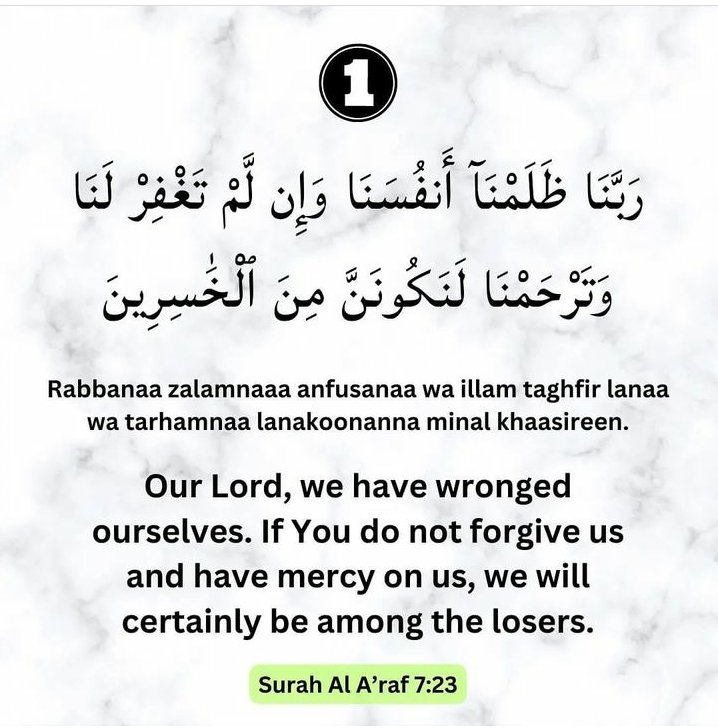 1

رَبَّنَا ظَلَمْنَآ أَنفُسَنَا وَإِن لَّمْ تَغْفِرْ لَنَا وَتَرْحَمْنَا لَنَكُونَنَّ مِنَ ٱلْخَٰسِرِينَ

Rabbanaa zalamnaaa anfusanaa wa illam taghfir lanaa wa tarhamnaa lanakoonanna minal khaasireen.

Our Lord, we have wronged ourselves. If You do not forgive us and have mercy on us, we will certainly be among the losers.

Surah Al A'raf 7:23